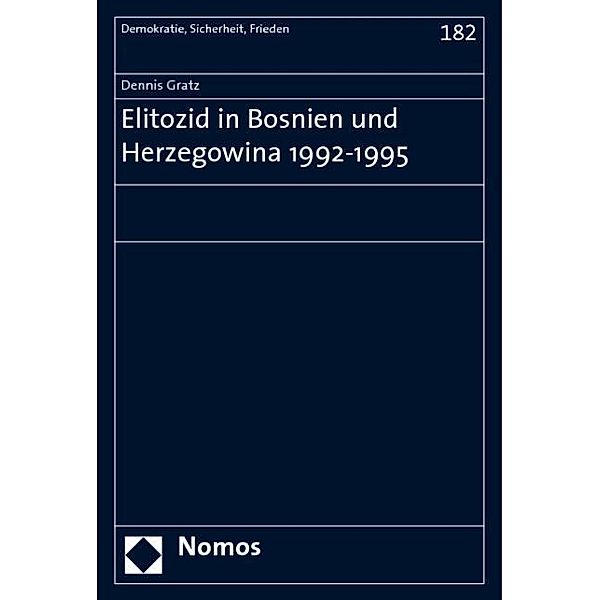 Demokratie, Sicherheit, Frieden

182

Dennis Gratz

Elitozid in Bosnien und Herzegowina 1992-1995

Nomos